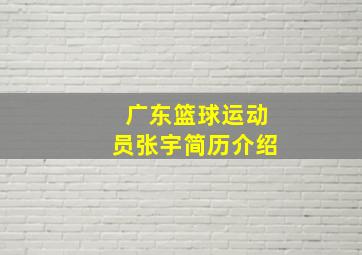 广东篮球运动员张宇简历介绍